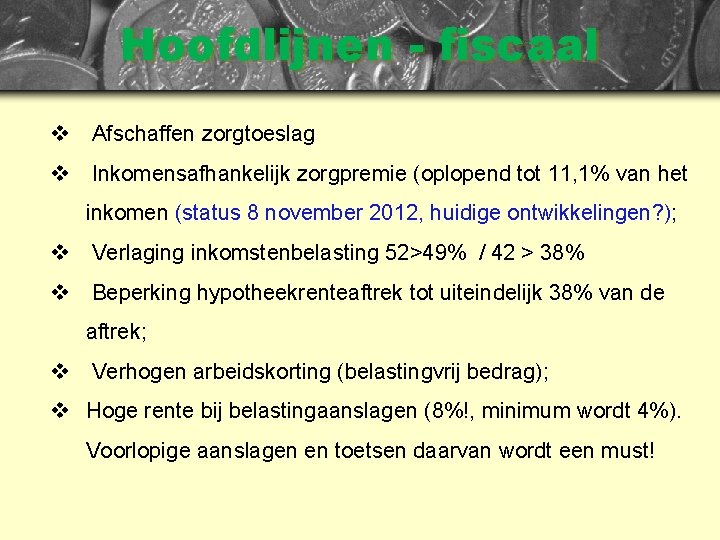 Hoofdlijnen - fiscaal

❖ Afschaffen zorgtoeslag

❖ Inkomensafhankelijk zorgpremie (oplopend tot 11,1% van het inkomen (status 8 november 2012, huidige ontwikkelingen?);

❖ Verlaging inkomstenbelasting 52>49% / 42 > 38%

❖ Beperking hypotheekrenteaftrek tot uiteindelijk 38% van de aftrek;

❖ Verhogen arbeidskorting (belastingvrij bedrag);

❖ Hoge rente bij belastingaanslagen (8%!, minimum wordt 4%). Voorlopige aanslagen en toetsen daarvan wordt een must!